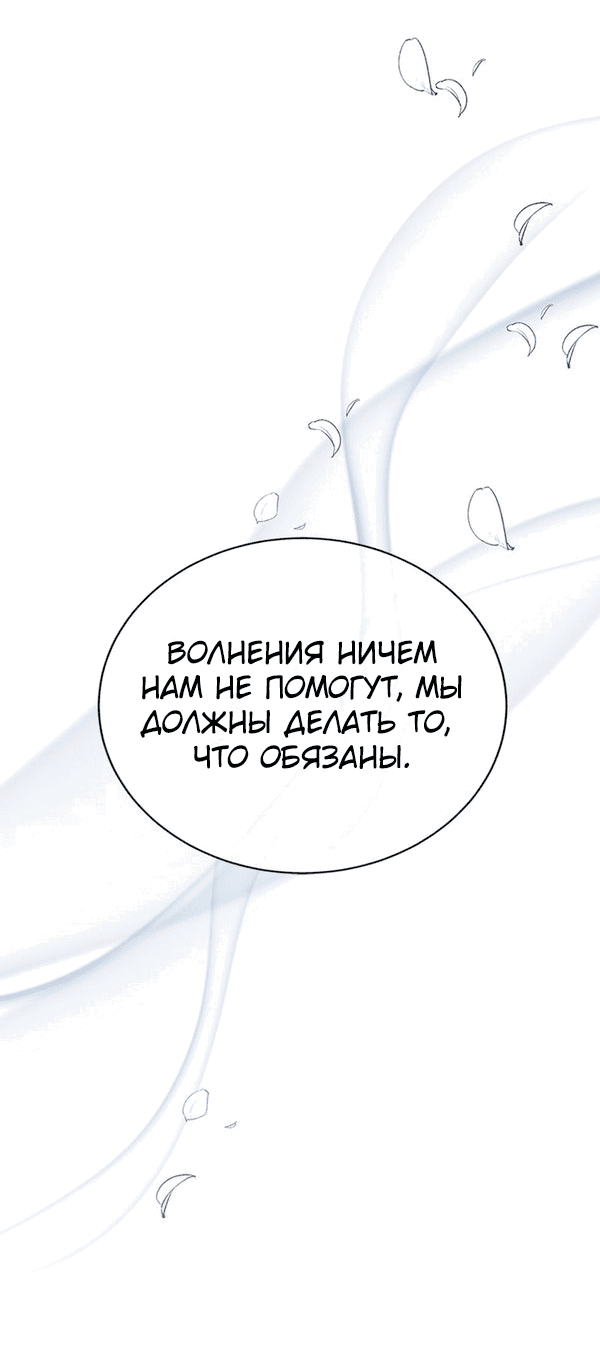 ВОЛНЕНИЯ НИЧЕМ НАМ НЕ ПОМОГУТ, МЫ ДОЛЖНЫ ДЕЛАТЬ ТО, ЧТО ОБЯЗАНЫ.